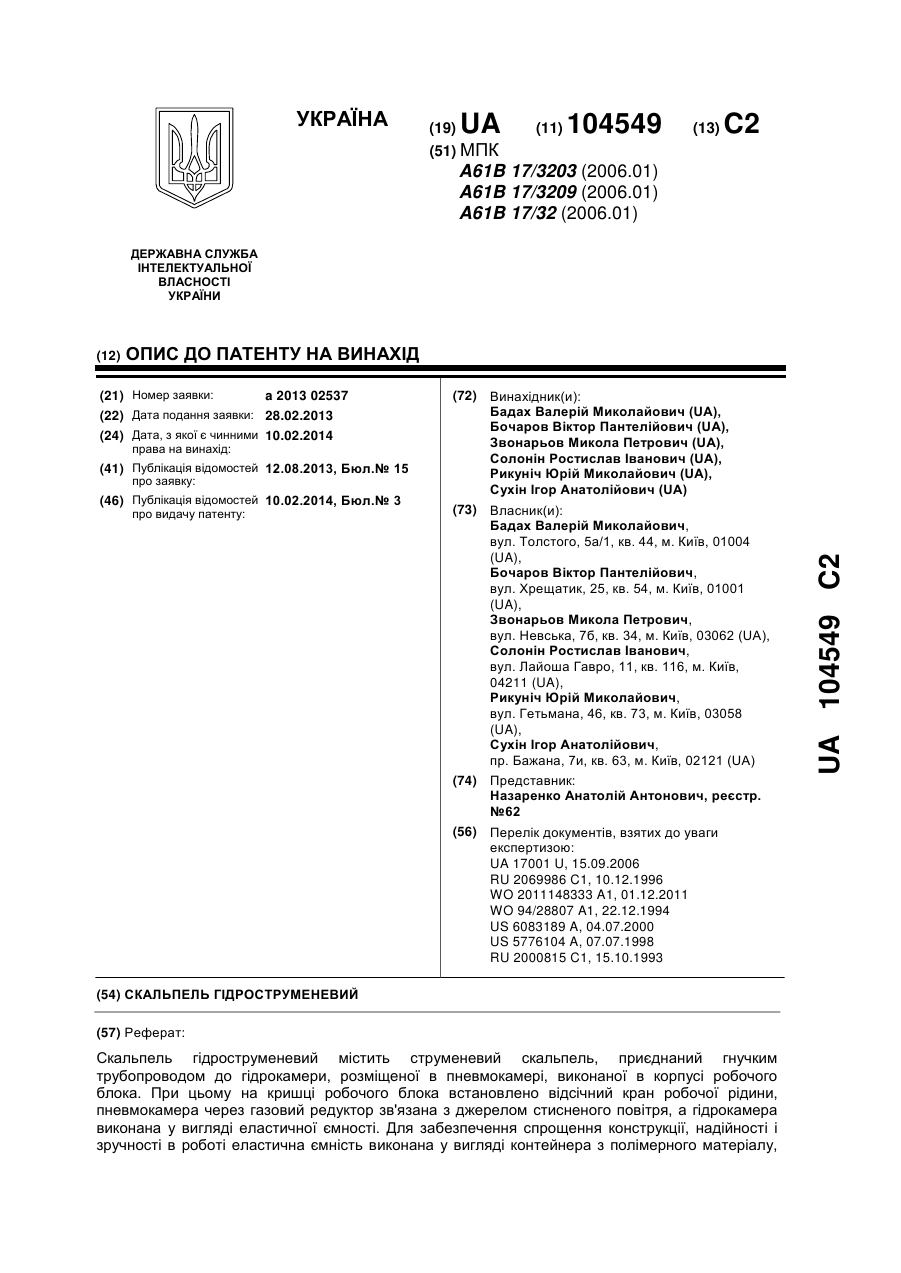 УКРАЇНА

(19) UA (11) 104549 (13) C2

(51) МПК
A61B 17/3203 (2006.01)
A61B 17/3209 (2006.01)
A61B 17/32 (2006.01)

ДЕРЖАВНА СЛУЖБА ІНТЕЛЕКТУАЛЬНОЇ ВЛАСНОСТІ УКРАЇНИ

(12) ОПИС ДО ПАТЕНТУ НА ВИНАХІД

(21) Номер заявки: a 2013 02537
(22) Дата подання заявки: 28.02.2013
(24) Дата, з якої є чинними права на винахід: 10.02.2014
(41) Публікація відомостей про заявку: 12.08.2013, Бюл.№ 15
(46) Публікація відомостей про видачу патенту: 10.02.2014, Бюл.№ 3

(72) Винахідник(и):
Бадах Валерій Миколайович (UA),
Бочаров Віктор Пантелійович (UA),
Звонарьов Микола Петрович (UA),
Солонін Ростислав Іванович (UA),
Рикуніч Юрій Миколайович (UA),
Сухін Ігор Анатолійович (UA)

(73) Власник(и):
Бадах Валерій Миколайович,
вул. Толстого, 5а/1, кв. 44, м. Київ, 01004 (UA),
Бочаров Віктор Пантелійович,
вул. Хрещатик, 25, кв. 54, м. Київ, 01001 (UA),
Звонарьов Микола Петрович,
вул. Невська, 7б, кв. 34, м. Київ, 03062 (UA),
Солонін Ростислав Іванович,
вул. Лайоша Гавро, 11, кв. 116, м. Київ, 04211 (UA),
Рикуніч Юрій Миколайович,
вул. Гетьмана, 46, кв. 73, м. Київ, 03058 (UA),
Сухін Ігор Анатолійович,
пр. Бажана, 7и, кв. 63, м. Київ, 02121 (UA)

(74) Представник:
Назаренко Анатолій Антонович, реєстр. №62

(56) Перелік документів, взятих до уваги експертизою:
UA 17001 U, 15.09.2006
RU 2069986 C1, 10.12.1996
WO 2011148333 A1, 01.12.2011
WO 94/28807 A1, 22.12.1994
US 6083189 A, 04.07.2000
US 5776104 A, 07.07.1998
RU 2000815 C1, 15.10.1993

UA 104549 C2

(54) СКАЛЬПЕЛЬ ГІДРОСТРУМЕНЕВИЙ

(57) Реферат:

Скальпель гідроструменевий містить струменевий скальпель, приєднаний гнучким трубопроводом до гідрокамери, розміщеної в пневмокамері, виконаної в корпусі робочого блока. При цьому на кришці робочого блока встановлено відсічний кран робочої рідини, пневмокамера через газовий редуктор зв'язана з джерелом стисненого повітря, а гідрокамера виконана у вигляді еластичної ємності. Для забезпечення спрощення конструкції, надійності і зручності в роботі еластична ємність виконана у вигляді контейнера з полімерного матеріалу,